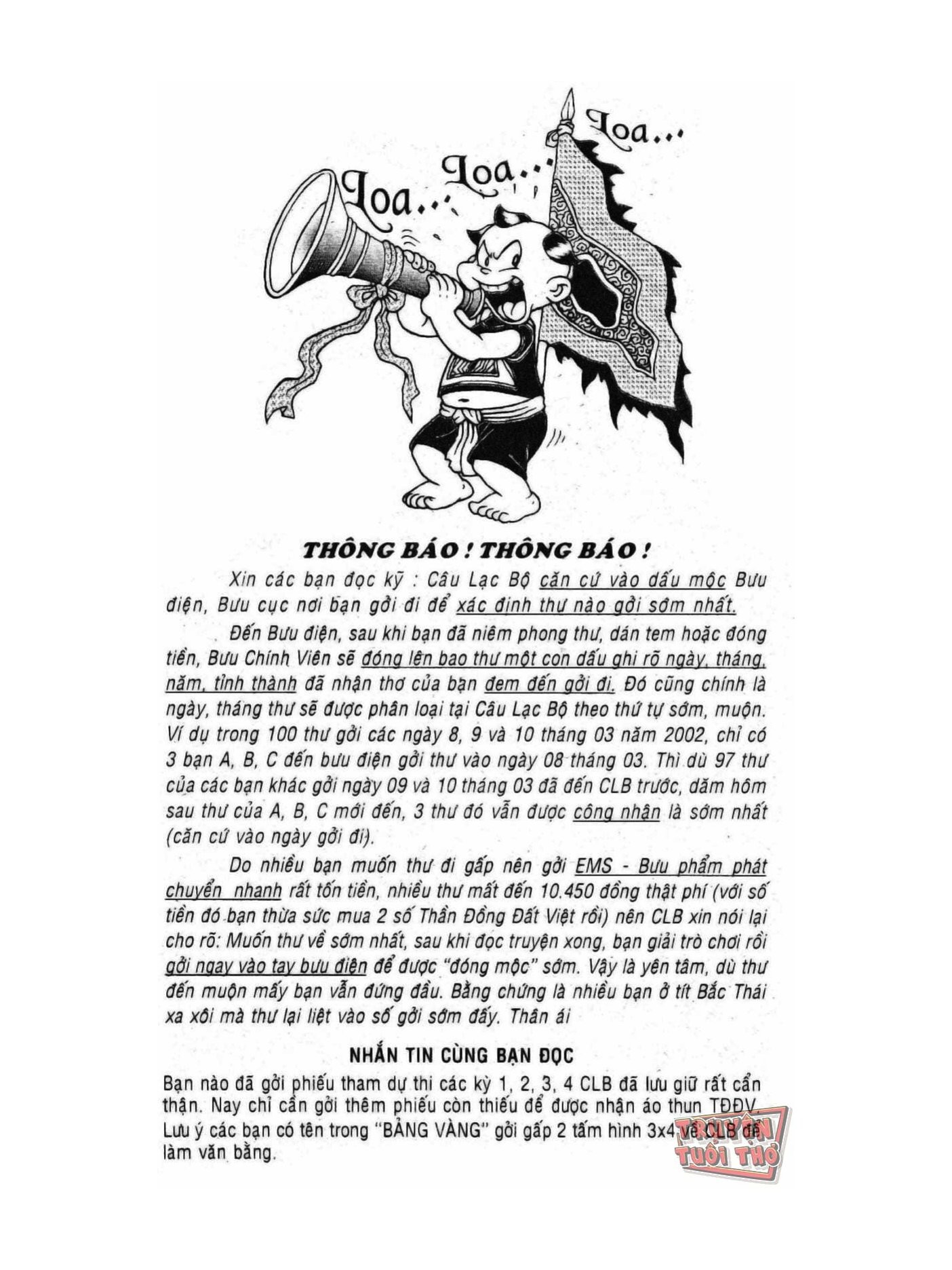 Loa... Loa... Loa...

THÔNG BÁO ! THÔNG BÁO !

Xin các bạn đọc kỹ : Câu Lạc Bộ căn cứ vào dấu mộc Bưu điện, Bưu cục nơi bạn gởi đi để xác định thư nào gởi sớm nhất.

Đến Bưu điện, sau khi bạn đã niêm phong thư, dán tem hoặc đóng tiền, Bưu Chính Viên sẽ đóng lên bao thư một con dấu ghi rõ ngày, tháng, năm, tỉnh thành đã nhận thơ của bạn đem đến gởi đi. Đó cũng chính là ngày, tháng thư sẽ được phân loại tại Câu Lạc Bộ theo thứ tự sớm, muộn. Ví dụ trong 100 thư gởi các ngày 8, 9 và 10 tháng 03 năm 2002, chỉ có 3 bạn A, B, C đến bưu điện gởi thư vào ngày 08 tháng 03. Thì dù 97 thư của các bạn khác gởi ngày 09 và 10 tháng 03 đã đến CLB trước, dăm hôm sau thư của A, B, C mới đến, 3 thư đó vẫn được công nhận là sớm nhất (căn cứ vào ngày gởi đi).

Do nhiều bạn muốn thư đi gấp nên gởi EMS - Bưu phẩm phát chuyển nhanh rất tốn tiền, nhiều thư mất đến 10.450 đồng thật phí (với số tiền đó bạn thừa sức mua 2 số Thần Đồng Đất Việt rồi) nên CLB xin nói lại cho rõ: Muốn thư về sớm nhất, sau khi đọc truyện xong, bạn giải trò chơi rồi gởi ngay vào tay bưu điện để được "đóng mộc" sớm. Vậy là yên tâm, dù thư đến muộn mấy bạn vẫn đứng đầu. Bằng chứng là nhiều bạn ở tít Bắc Thái xa xôi mà thư lại liệt vào số gởi sớm đấy. Thân ái

NHẮN TIN CÙNG BẠN ĐỌC

Bạn nào đã gởi phiếu tham dự thi các kỳ 1, 2, 3, 4 CLB đã lưu giữ rất cẩn thận. Nay chỉ cần gởi thêm phiếu còn thiếu để được nhận áo thun TĐĐV. Lưu ý các bạn có tên trong "BẢNG VÀNG" gởi gấp 2 tấm hình 3x4 về CLB để làm văn bằng.

TRUYỆN TUỔI THƠ